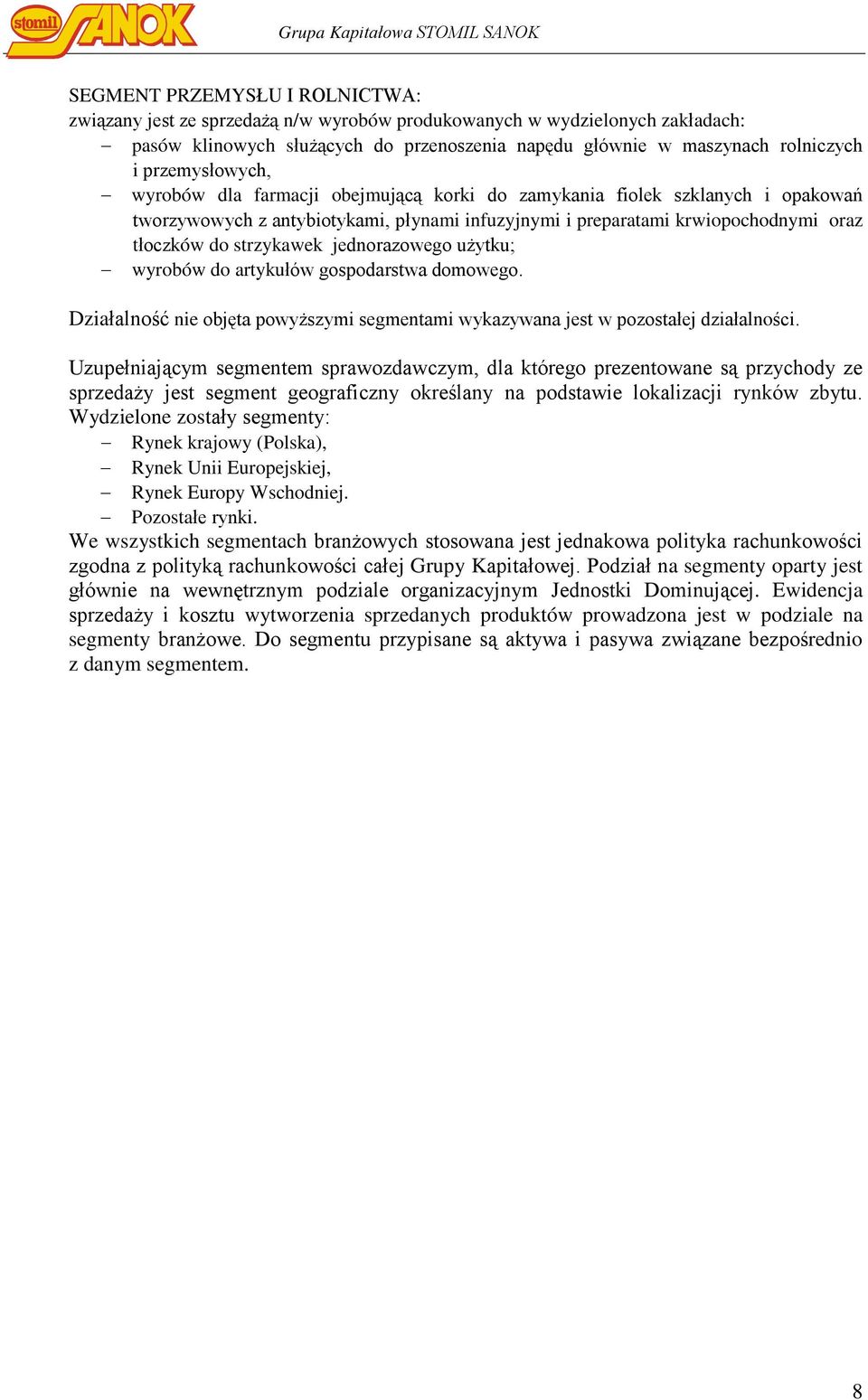 stomil SANOK

Grupa Kapitałowa STOMIL SANOK

SEGMENT PRZEMYSŁU I ROLNICTWA:
związany jest ze sprzedażą n/w wyrobów produkowanych w wydzielonych zakładach:
– pasów klinowych służących do przenoszenia napędu głównie w maszynach rolniczych i przemysłowych,
– wyrobów dla farmacji obejmującą korki do zamykania fiolek szklanych i opakowań tworzywowych z antybiotykami, płynami infuzyjnymi i preparatami krwiopochodnymi oraz tłoczków do strzykawek jednorazowego użytku;
– wyrobów do artykułów gospodarstwa domowego.

Działalność nie objęta powyższymi segmentami wykazywana jest w pozostałej działalności.

Uzupełniającym segmentem sprawozdawczym, dla którego prezentowane są przychody ze sprzedaży jest segment geograficzny określany na podstawie lokalizacji rynków zbytu. Wydzielone zostały segmenty:
– Rynek krajowy (Polska),
– Rynek Unii Europejskiej,
– Rynek Europy Wschodniej.
– Pozostałe rynki.
We wszystkich segmentach branżowych stosowana jest jednakowa polityka rachunkowości zgodna z polityką rachunkowości całej Grupy Kapitałowej. Podział na segmenty oparty jest głównie na wewnętrznym podziale organizacyjnym Jednostki Dominującej. Ewidencja sprzedaży i kosztu wytworzenia sprzedanych produktów prowadzona jest w podziale na segmenty branżowe. Do segmentu przypisane są aktywa i pasywa związane bezpośrednio z danym segmentem.

8